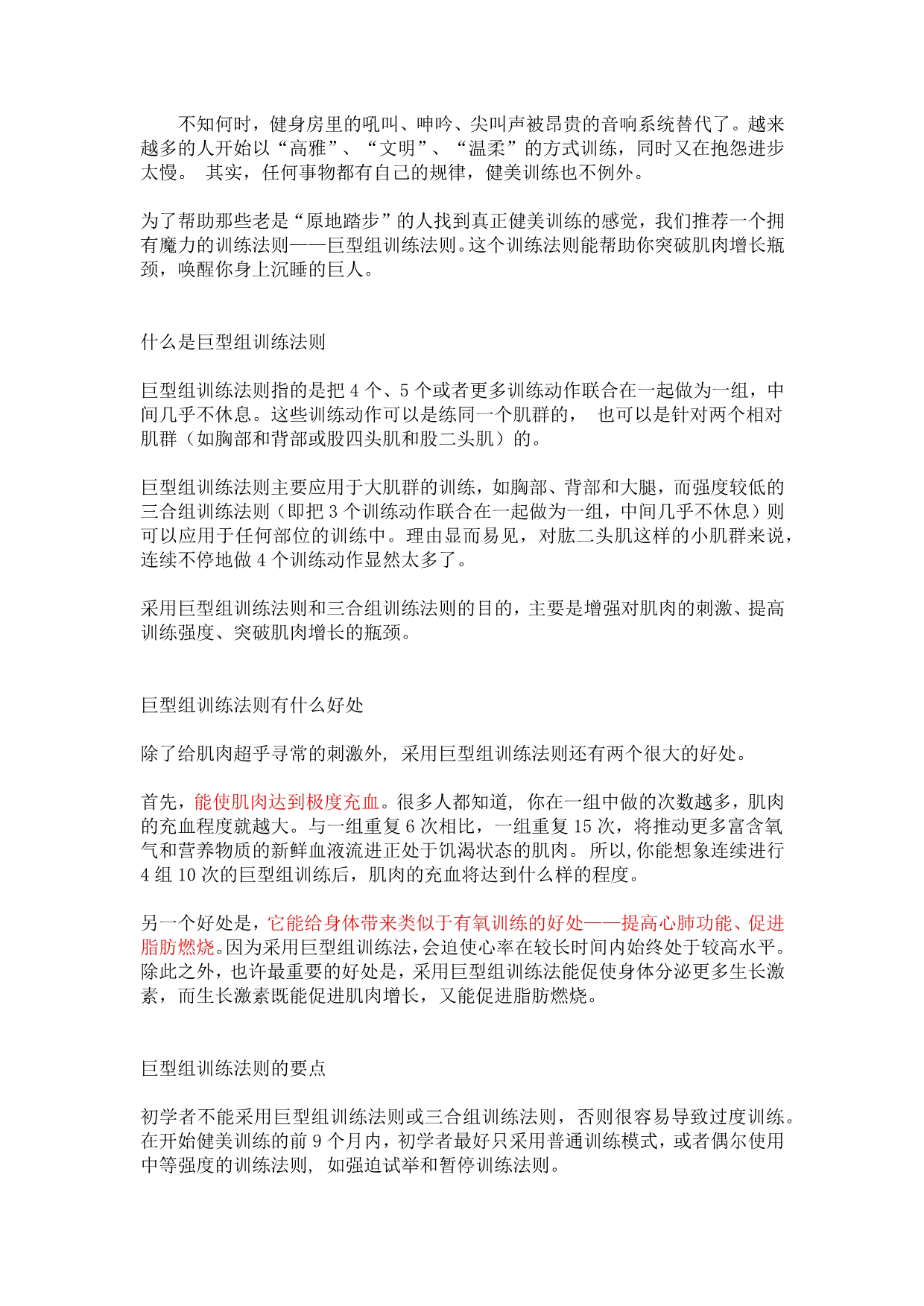 不知何时，健身房里的吼叫、呻吟、尖叫声被昂贵的音响系统替代了。越来越多的人开始以“高雅”、“文明”、“温柔”的方式训练，同时又在抱怨进步太慢。 其实，任何事物都有自己的规律，健美训练也不例外。

为了帮助那些老是“原地踏步”的人找到真正健美训练的感觉，我们推荐一个拥有魔力的训练法则——巨型组训练法则。这个训练法则能帮助你突破肌肉增长瓶颈，唤醒你身上沉睡的巨人。

什么是巨型组训练法则

巨型组训练法则指的是把 4 个、5 个或者更多训练动作联合在一起做为一组，中间几乎不休息。这些训练动作可以是练同一个肌群的， 也可以是针对两个相对肌群（如胸部和背部或股四头肌和股二头肌）的。

巨型组训练法则主要应用于大肌群的训练，如胸部、背部和大腿，而强度较低的三合组训练法则（即把 3 个训练动作联合在一起做为一组，中间几乎不休息）则可以应用于任何部位的训练中。理由显而易见，对肱二头肌这样的小肌群来说，连续不停地做 4 个训练动作显然太多了。

采用巨型组训练法则和三合组训练法则的目的，主要是增强对肌肉的刺激、提高训练强度、突破肌肉增长的瓶颈。

巨型组训练法则有什么好处

除了给肌肉超乎寻常的刺激外, 采用巨型组训练法则还有两个很大的好处。

首先，能使肌肉达到极度充血。很多人都知道, 你在一组中做的次数越多，肌肉的充血程度就越大。与一组重复 6 次相比，一组重复 15 次，将推动更多富含氧气和营养物质的新鲜血液流进正处于饥渴状态的肌肉。所以,你能想象连续进行 4 组 10 次的巨型组训练后，肌肉的充血将达到什么样的程度。

另一个好处是，它能给身体带来类似于有氧训练的好处——提高心肺功能、促进脂肪燃烧。因为采用巨型组训练法，会迫使心率在较长时间内始终处于较高水平。除此之外，也许最重要的好处是，采用巨型组训练法能促使身体分泌更多生长激素，而生长激素既能促进肌肉增长，又能促进脂肪燃烧。

巨型组训练法则的要点

初学者不能采用巨型组训练法则或三合组训练法则，否则很容易导致过度训练。在开始健美训练的前 9 个月内，初学者最好只采用普通训练模式，或者偶尔使用中等强度的训练法则, 如强迫试举和暂停训练法则。